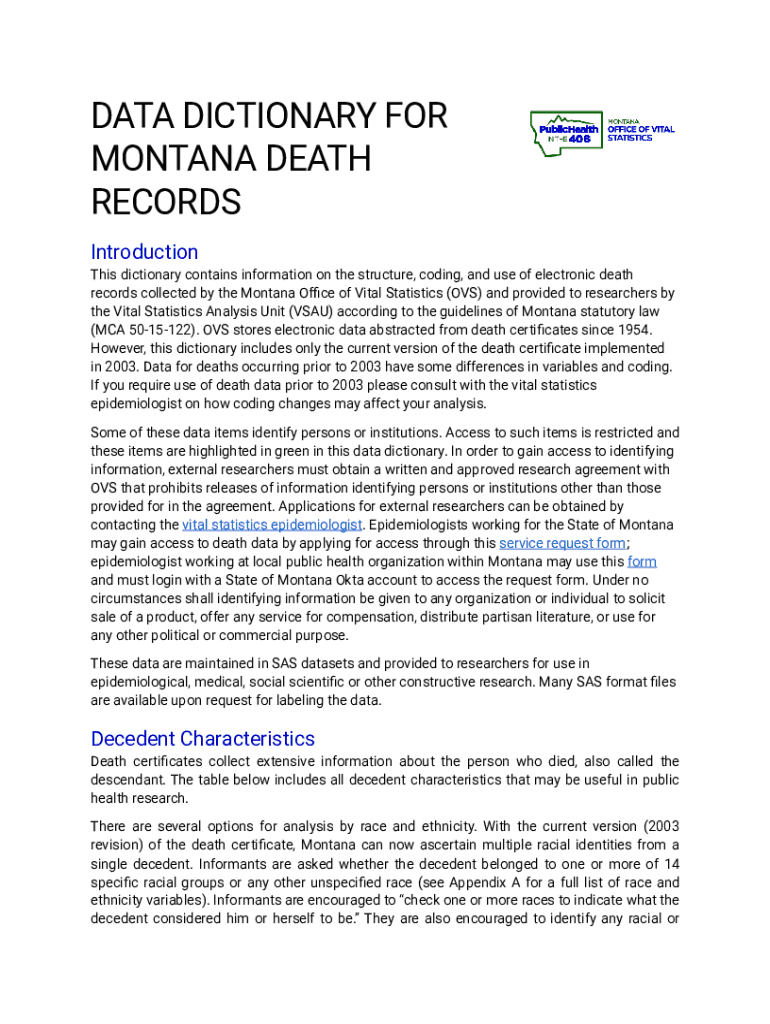 DATA DICTIONARY FOR MONTANA DEATH RECORDS

PublicHealth IN THE 406

MONTANA OFFICE OF VITAL STATISTICS

Introduction

This dictionary contains information on the structure, coding, and use of electronic death records collected by the Montana Office of Vital Statistics (OVS) and provided to researchers by the Vital Statistics Analysis Unit (VSAU) according to the guidelines of Montana statutory law (MCA 50-15-122). OVS stores electronic data abstracted from death certificates since 1954. However, this dictionary includes only the current version of the death certificate implemented in 2003. Data for deaths occurring prior to 2003 have some differences in variables and coding. If you require use of death data prior to 2003 please consult with the vital statistics epidemiologist on how coding changes may affect your analysis.

Some of these data items identify persons or institutions. Access to such items is restricted and these items are highlighted in green in this data dictionary. In order to gain access to identifying information, external researchers must obtain a written and approved research agreement with OVS that prohibits releases of information identifying persons or institutions other than those provided for in the agreement. Applications for external researchers can be obtained by contacting the vital statistics epidemiologist. Epidemiologists working for the State of Montana may gain access to death data by applying for access through this service request form; epidemiologist working at local public health organization within Montana may use this form and must login with a State of Montana Okta account to access the request form. Under no circumstances shall identifying information be given to any organization or individual to solicit sale of a product, offer any service for compensation, distribute partisan literature, or use for any other political or commercial purpose.

These data are maintained in SAS datasets and provided to researchers for use in epidemiological, medical, social scientific or other constructive research. Many SAS format files are available upon request for labeling the data.

Decedent Characteristics

Death certificates collect extensive information about the person who died, also called the descendant. The table below includes all decedent characteristics that may be useful in public health research.

There are several options for analysis by race and ethnicity. With the current version (2003 revision) of the death certificate, Montana can now ascertain multiple racial identities from a single decedent. Informants are asked whether the decedent belonged to one or more of 14 specific racial groups or any other unspecified race (see Appendix A for a full list of race and ethnicity variables). Informants are encouraged to “check one or more races to indicate what the decedent considered him or herself to be.” They are also encouraged to identify any racial or